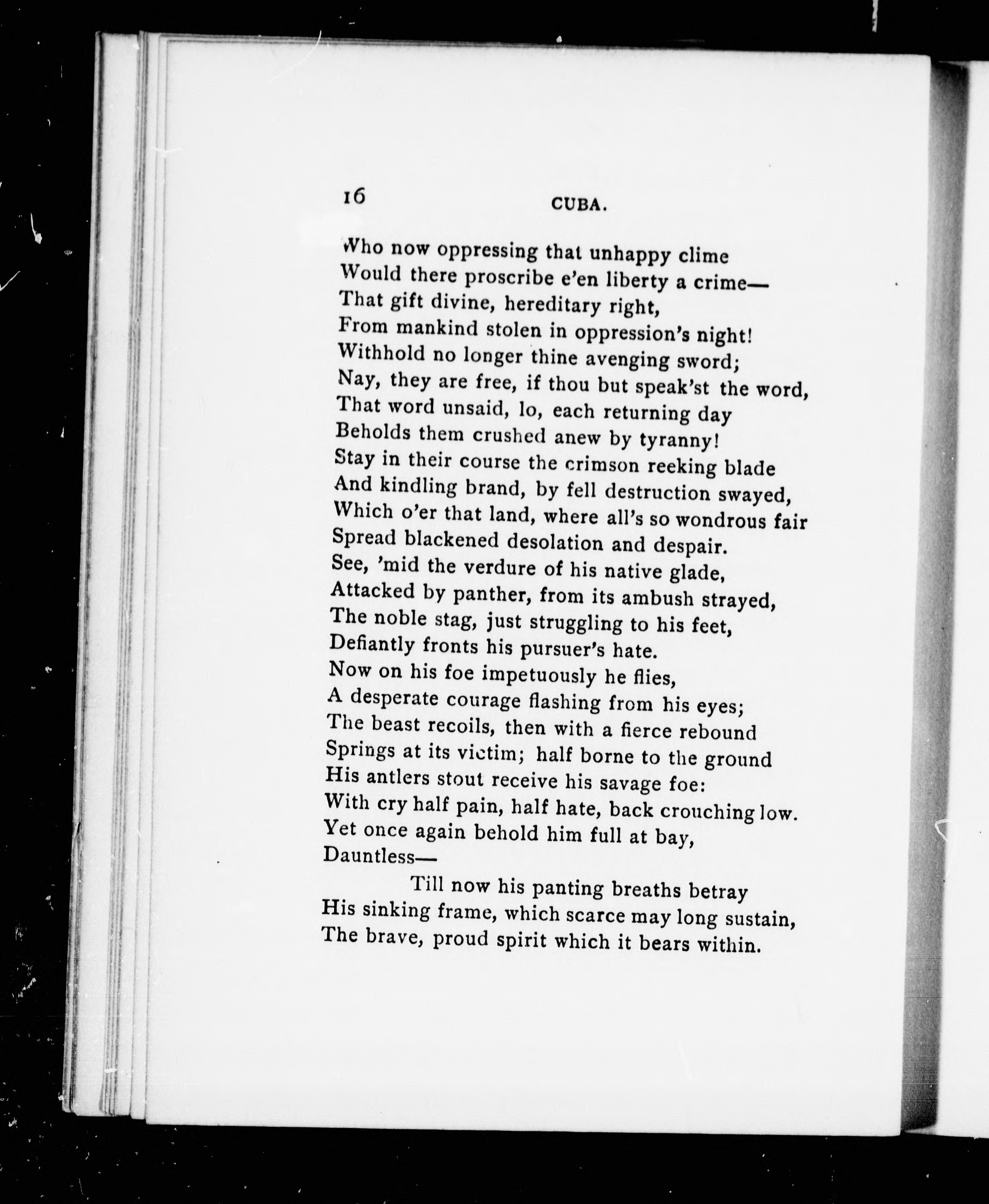 16 CUBA.

Who now oppressing that unhappy clime
Would there proscribe e'en liberty a crime—
That gift divine, hereditary right,
From mankind stolen in oppression's night!
Withhold no longer thine avenging sword;
Nay, they are free, if thou but speak'st the word,
That word unsaid, lo, each returning day
Beholds them crushed anew by tyranny!
Stay in their course the crimson reeking blade
And kindling brand, by fell destruction swayed,
Which o'er that land, where all's so wondrous fair
Spread blackened desolation and despair.
See, 'mid the verdure of his native glade,
Attacked by panther, from its ambush strayed,
The noble stag, just struggling to his feet,
Defiantly fronts his pursuer's hate.
Now on his foe impetuously he flies,
A desperate courage flashing from his eyes;
The beast recoils, then with a fierce rebound
Springs at its victim; half borne to the ground
His antlers stout receive his savage foe:
With cry half pain, half hate, back crouching low.
Yet once again behold him full at bay,
Dauntless—

Till now his panting breaths betray
His sinking frame, which scarce may long sustain,
The brave, proud spirit which it bears within.